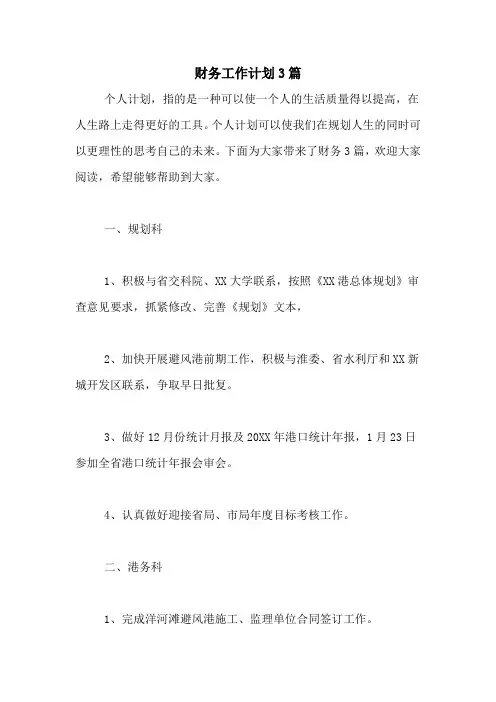 财务工作计划3篇

个人计划，指的是一种可以使一个人的生活质量得以提高，在人生路上走得更好的工具。个人计划可以使我们在规划人生的同时可以更理性的思考自己的未来。下面为大家带来了财务3篇，欢迎大家阅读，希望能够帮助到大家。

一、规划科

1、积极与省交科院、XX大学联系，按照《XX港总体规划》审查意见要求，抓紧修改、完善《规划》文本，

2、加快开展避风港前期工作，积极与淮委、省水利厅和XX新城开发区联系，争取早日批复。

3、做好12月份统计月报及20XX年港口统计年报，1月23日参加全省港口统计年报会审会。

4、认真做好迎接省局、市局年度目标考核工作。

二、港务科

1、完成洋河滩避风港施工、监理单位合同签订工作。